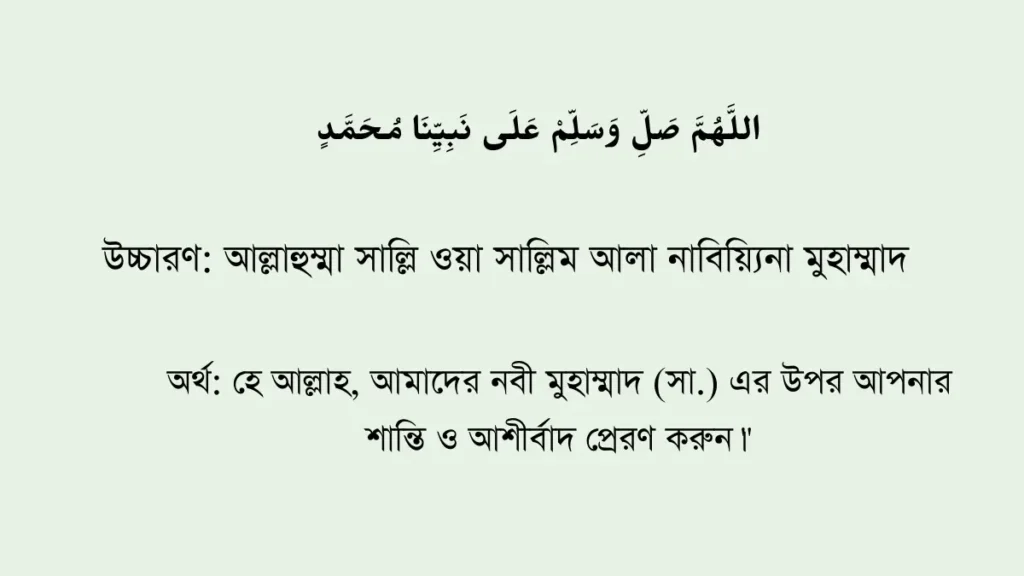 اللَّهُمَّ صَلِّ وَسَلِّمْ عَلَى نَبِيِّنَا مُحَمَّدٍ

উচ্চারণ: আল্লাহুম্মা সাল্লি ওয়া সাল্লিম আলা নাবিয়্যিনা মুহাম্মাদ

অর্থ: হে আল্লাহ, আমাদের নবী মুহাম্মাদ (সা.) এর উপর আপনার শান্তি ও আশীর্বাদ প্রেরণ করুন।'